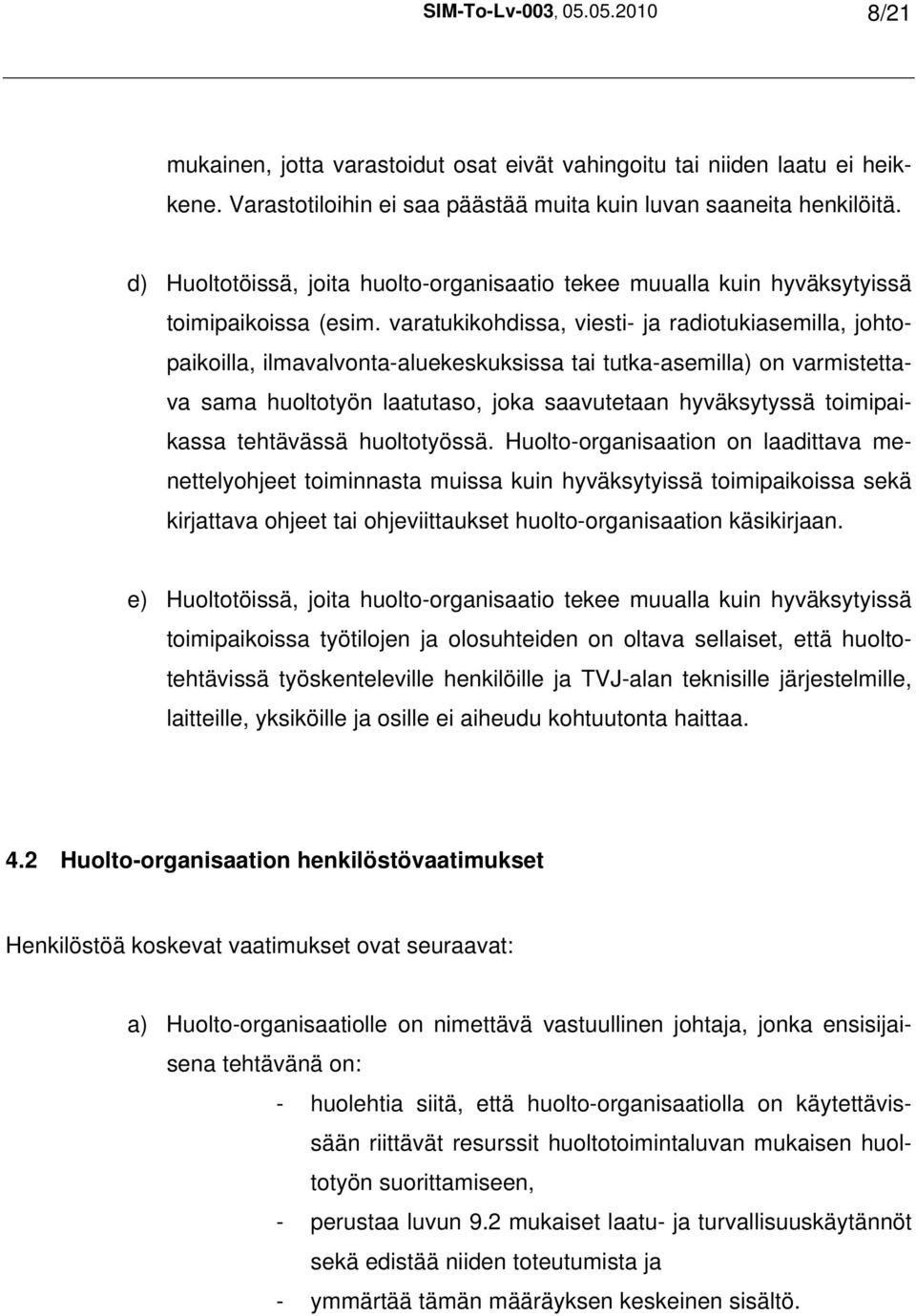 SIM-To-Lv-003, 05.05.2010 8/21

mukainen, jotta varastoidut osat eivät vahingoitu tai niiden laatu ei heikkene. Varastotiloihin ei saa päästää muita kuin luvan saaneita henkilöitä.

d) Huoltotöissä, joita huolto-organisaatio tekee muualla kuin hyväksytyissä toimipaikoissa (esim. varatukikohdissa, viesti- ja radiotukiasemilla, johtopaikoilla, ilmavalvonta-aluekeskuksissa tai tutka-asemilla) on varmistettava sama huoltotyön laatutaso, joka saavutetaan hyväksytyssä toimipaikassa tehtävässä huoltotyössä. Huolto-organisaation on laadittava menettelyohjeet toiminnasta muissa kuin hyväksytyissä toimipaikoissa sekä kirjattava ohjeet tai ohjeviittaukset huolto-organisaation käsikirjaan.

e) Huoltotöissä, joita huolto-organisaatio tekee muualla kuin hyväksytyissä toimipaikoissa työtilojen ja olosuhteiden on oltava sellaiset, että huoltotehtävissä työskenteleville henkilöille ja TVJ-alan teknisille järjestelmille, laitteille, yksiköille ja osille ei aiheudu kohtuutonta haittaa.

4.2 Huolto-organisaation henkilöstövaatimukset

Henkilöstöä koskevat vaatimukset ovat seuraavat:

a) Huolto-organisaatiolle on nimettävä vastuullinen johtaja, jonka ensisijaisena tehtävänä on:

- huolehtia siitä, että huolto-organisaatiolla on käytettävissään riittävät resurssit huoltotoimintaluvan mukaisen huoltotyön suorittamiseen,
- perustaa luvun 9.2 mukaiset laatu- ja turvallisuuskäytännöt sekä edistää niiden toteutumista ja
- ymmärtää tämän määräyksen keskeinen sisältö.